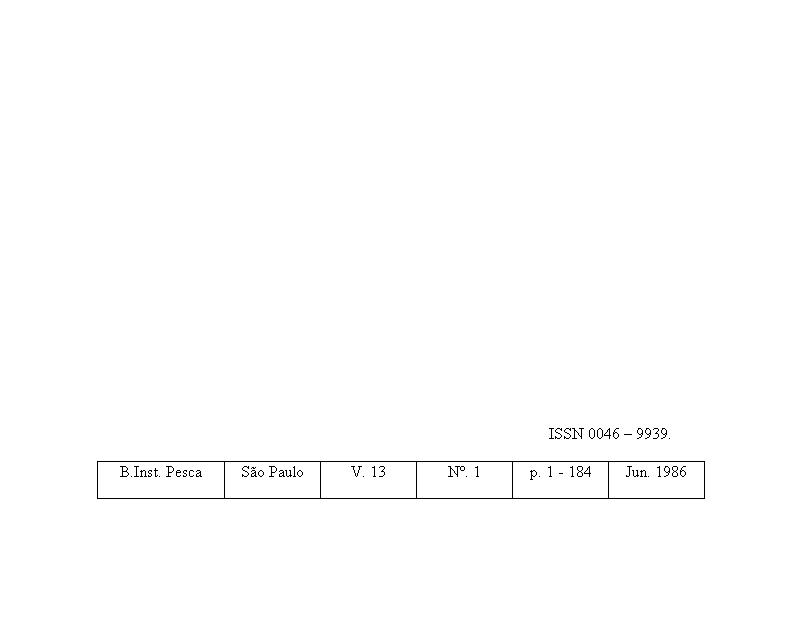 ISSN 0046 – 9939.

| B.Inst. Pesca | São Paulo | V. 13 | Nº. 1 | p. 1 - 184 | Jun. 1986 |
|---|---|---|---|---|---|